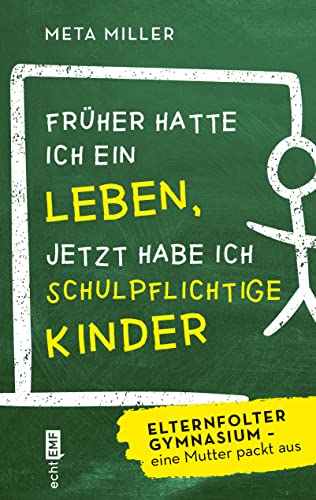 META MILLER

FRÜHER HATTE ICH EIN LEBEN, JETZT HABE ICH SCHULPFLICHTIGE KINDER

ELTERNFOLTER GYMNASIUM – eine Mutter packt aus

echt EMF